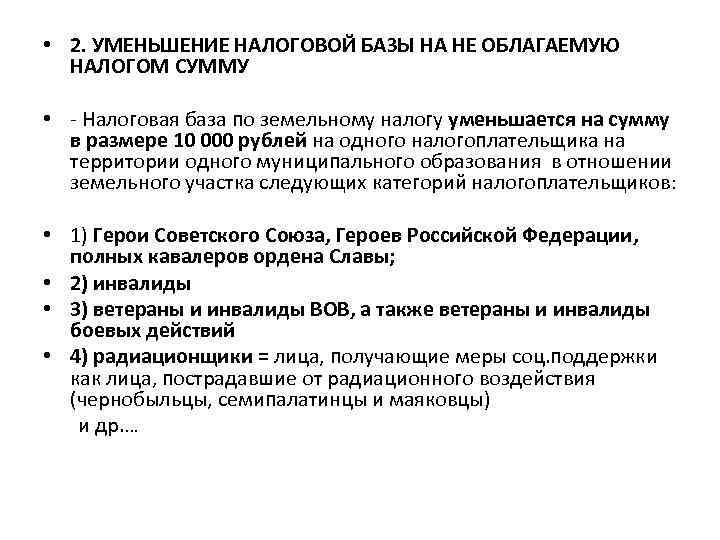 • 2. УМЕНЬШЕНИЕ НАЛОГОВОЙ БАЗЫ НА НЕ ОБЛАГАЕМУЮ НАЛОГОМ СУММУ

• - Налоговая база по земельному налогу уменьшается на сумму в размере 10 000 рублей на одного налогоплательщика на территории одного муниципального образования в отношении земельного участка следующих категорий налогоплательщиков:

• 1) Герои Советского Союза, Героев Российской Федерации, полных кавалеров ордена Славы;
• 2) инвалиды
• 3) ветераны и инвалиды ВОВ, а также ветераны и инвалиды боевых действий
• 4) радиационщики = лица, получающие меры соц.поддержки как лица, пострадавшие от радиационного воздействия (чернобыльцы, семипалатинцы и маяковцы)
и др.…